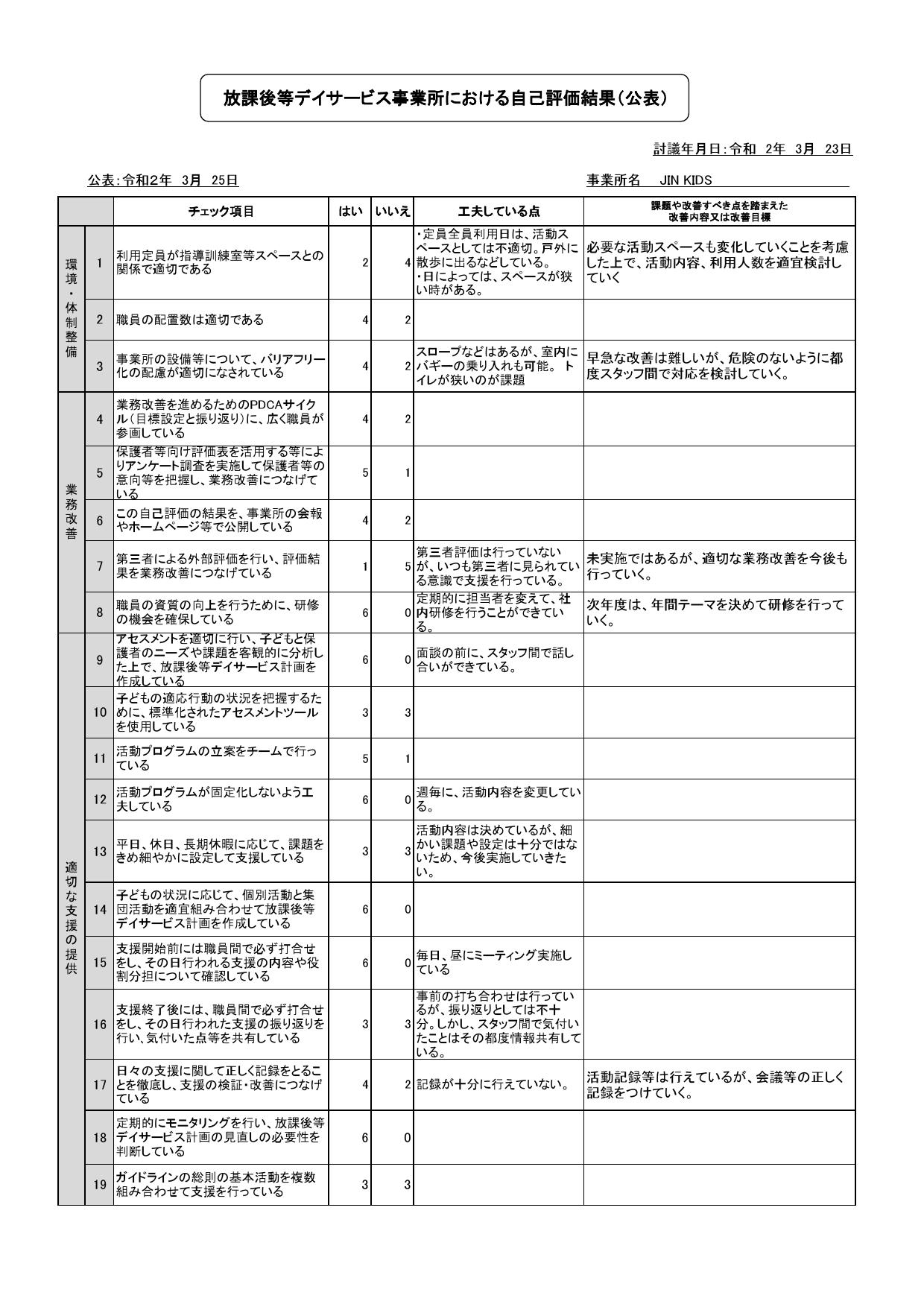 放課後等デイサービス事業所における自己評価結果（公表）

討議年月日：令和　2年　3月　23日

公表：令和2年　3月　25日

事業所名　JIN KIDS

| | | チェック項目 | はい | いいえ | 工夫している点 | 課題や改善すべき点を踏まえた改善内容又は改善目標 |
|---|---|---|---|---|---|---|
| 環境・体制整備 | 1 | 利用定員が指導訓練室等スペースとの関係で適切である | 2 | 4 | ・定員全員利用日は、活動スペースとしては不適切。戸外に散歩に出るなどしている。・日によっては、スペースが狭い時がある。 | 必要な活動スペースも変化していくことを考慮した上で、活動内容、利用人数を適宜検討していく |
| | 2 | 職員の配置数は適切である | 4 | 2 | | |
| | 3 | 事業所の設備等について、バリアフリー化の配慮が適切になされている | 4 | 2 | スロープなどはあるが、室内にバギーの乗り入れも可能。トイレが狭いのが課題 | 早急な改善は難しいが、危険のないように都度スタッフ間で対応を検討していく。 |
| 業務改善 | 4 | 業務改善を進めるためのPDCAサイクル（目標設定と振り返り）に、広く職員が参画している | 4 | 2 | | |
| | 5 | 保護者等向け評価表を活用する等によりアンケート調査を実施して保護者等の意向等を把握し、業務改善につなげている | 5 | 1 | | |
| | 6 | この自己評価の結果を、事業所の会報やホームページ等で公開している | 4 | 2 | | |
| | 7 | 第三者による外部評価を行い、評価結果を業務改善につなげている | 1 | 5 | 第三者評価は行っていないが、いつも第三者に見られている意識で支援を行っている。 | 未実施ではあるが、適切な業務改善を今後も行っていく。 |
| | 8 | 職員の資質の向上を行うために、研修の機会を確保している | 6 | 0 | 定期的に担当者を変えて、社内研修を行うことができている。 | 次年度は、年間テーマを決めて研修を行っていく。 |
| 適切な支援の提供 | 9 | アセスメントを適切に行い、子どもと保護者のニーズや課題を客観的に分析した上で、放課後等デイサービス計画を作成している | 6 | 0 | 面談の前に、スタッフ間で話し合いができている。 | |
| | 10 | 子どもの適応行動の状況を把握するために、標準化されたアセスメントツールを使用している | 3 | 3 | | |
| | 11 | 活動プログラムの立案をチームで行っている | 5 | 1 | | |
| | 12 | 活動プログラムが固定化しないよう工夫している | 6 | 0 | 週毎に、活動内容を変更している。 | |
| | 13 | 平日、休日、長期休暇に応じて、課題をきめ細やかに設定して支援している | 3 | 3 | 活動内容は決めているが、細かい課題や設定は十分ではないため、今後実施していきたい。 | |
| | 14 | 子どもの状況に応じて、個別活動と集団活動を適宜組み合わせて放課後等デイサービス計画を作成している | 6 | 0 | | |
| | 15 | 支援開始前には職員間で必ず打合せをし、その日行われる支援の内容や役割分担について確認している | 6 | 0 | 毎日、昼にミーティング実施している | |
| | 16 | 支援終了後には、職員間で必ず打合せをし、その日行われた支援の振り返りを行い、気付いた点等を共有している | 3 | 3 | 事前の打ち合わせは行っているが、振り返りとしては不十分。しかし、スタッフ間で気付いたことはその都度情報共有している。 | |
| | 17 | 日々の支援に関して正しく記録をとることを徹底し、支援の検証・改善につなげている | 4 | 2 | 記録が十分に行えていない。 | 活動記録等は行えているが、会議等の正しく記録をつけていく。 |
| | 18 | 定期的にモニタリングを行い、放課後等デイサービス計画の見直しの必要性を判断している | 6 | 0 | | |
| | 19 | ガイドラインの総則の基本活動を複数組み合わせて支援を行っている | 3 | 3 | | |